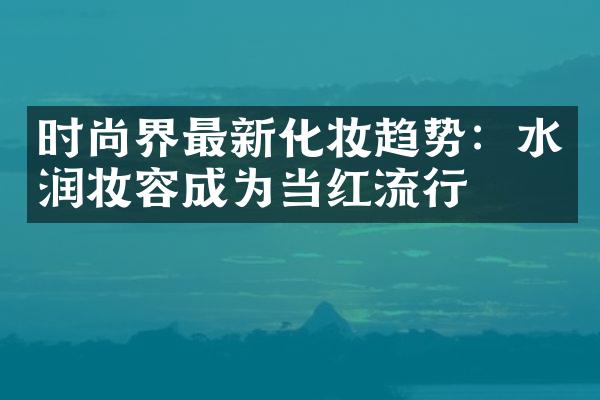 时尚界最新化妆趋势：水润妆容成为当红流行